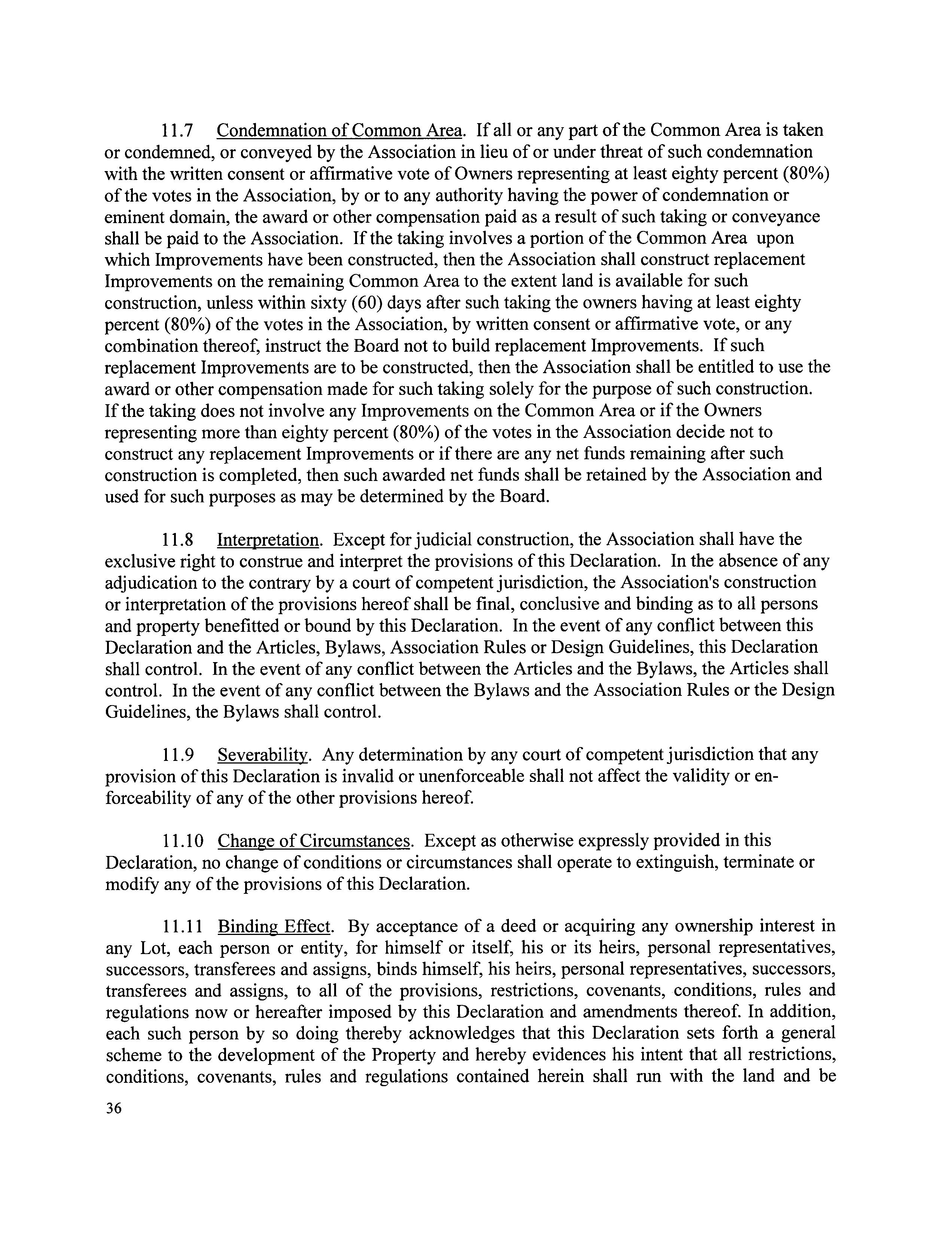 11.7 Condemnation of Common Area. If all or any part of the Common Area is taken or condemned, or conveyed by the Association in lieu of or under threat of such condemnation with the written consent or affirmative vote of Owners representing at least eighty percent (80%) of the votes in the Association, by or to any authority having the power of condemnation or eminent domain, the award or other compensation paid as a result of such taking or conveyance shall be paid to the Association. If the taking involves a portion of the Common Area upon which Improvements have been constructed, then the Association shall construct replacement Improvements on the remaining Common Area to the extent land is available for such construction, unless within sixty (60) days after such taking the owners having at least eighty percent (80%) of the votes in the Association, by written consent or affirmative vote, or any combination thereof, instruct the Board not to build replacement Improvements. If such replacement Improvements are to be constructed, then the Association shall be entitled to use the award or other compensation made for such taking solely for the purpose of such construction. If the taking does not involve any Improvements on the Common Area or if the Owners representing more than eighty percent (80%) of the votes in the Association decide not to construct any replacement Improvements or if there are any net funds remaining after such construction is completed, then such awarded net funds shall be retained by the Association and used for such purposes as may be determined by the Board.

11.8 Interpretation. Except for judicial construction, the Association shall have the exclusive right to construe and interpret the provisions of this Declaration. In the absence of any adjudication to the contrary by a court of competent jurisdiction, the Association's construction or interpretation of the provisions hereof shall be final, conclusive and binding as to all persons and property benefitted or bound by this Declaration. In the event of any conflict between this Declaration and the Articles, Bylaws, Association Rules or Design Guidelines, this Declaration shall control. In the event of any conflict between the Articles and the Bylaws, the Articles shall control. In the event of any conflict between the Bylaws and the Association Rules or the Design Guidelines, the Bylaws shall control.

11.9 Severability. Any determination by any court of competent jurisdiction that any provision of this Declaration is invalid or unenforceable shall not affect the validity or enforceability of any of the other provisions hereof.

11.10 Change of Circumstances. Except as otherwise expressly provided in this Declaration, no change of conditions or circumstances shall operate to extinguish, terminate or modify any of the provisions of this Declaration.

11.11 Binding Effect. By acceptance of a deed or acquiring any ownership interest in any Lot, each person or entity, for himself or itself, his or its heirs, personal representatives, successors, transferees and assigns, binds himself, his heirs, personal representatives, successors, transferees and assigns, to all of the provisions, restrictions, covenants, conditions, rules and regulations now or hereafter imposed by this Declaration and amendments thereof. In addition, each such person by so doing thereby acknowledges that this Declaration sets forth a general scheme to the development of the Property and hereby evidences his intent that all restrictions, conditions, covenants, rules and regulations contained herein shall run with the land and be

36